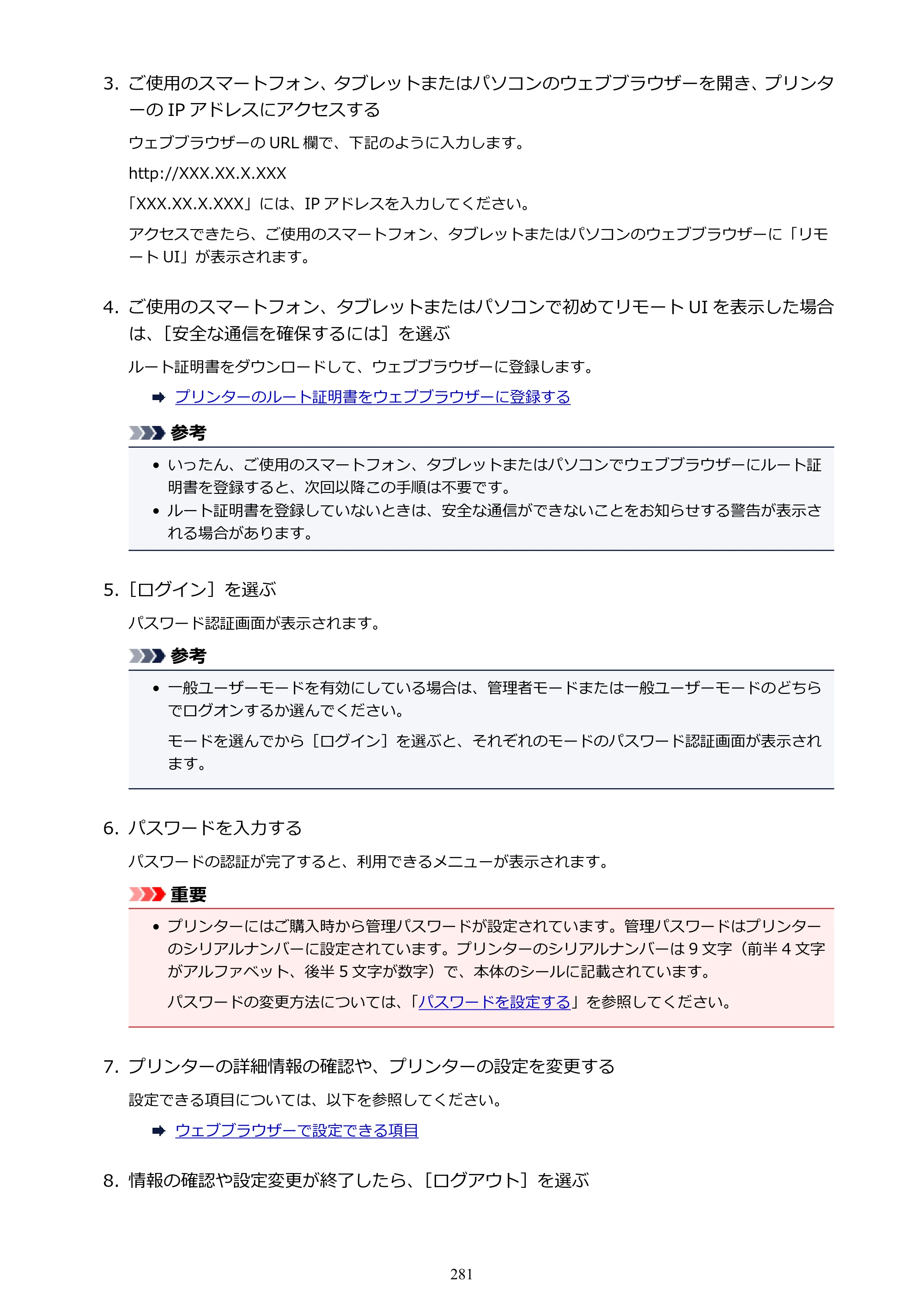 3.ご使用のスマートフォン、タブレットまたはパソコンのウェブブラウザーを開き、プリンターのIPアドレスにアクセスする

ウェブブラウザーのURL欄で、下記のように入力します。

http://XXX.XX.X.XXX

「XXX.XX.X.XXX」には、IPアドレスを入力してください。

アクセスできたら、ご使用のスマートフォン、タブレットまたはパソコンのウェブブラウザーに「リモートUI」が表示されます。

4.ご使用のスマートフォン、タブレットまたはパソコンで初めてリモートUIを表示した場合は、［安全な通信を確保するには］を選ぶ

ルート証明書をダウンロードして、ウェブブラウザーに登録します。

➡ プリンターのルート証明書をウェブブラウザーに登録する

参考

• いったん、ご使用のスマートフォン、タブレットまたはパソコンでウェブブラウザーにルート証明書を登録すると、次回以降この手順は不要です。
• ルート証明書を登録していないときは、安全な通信ができないことをお知らせする警告が表示される場合があります。

5.［ログイン］を選ぶ

パスワード認証画面が表示されます。

参考

• 一般ユーザーモードを有効にしている場合は、管理者モードまたは一般ユーザーモードのどちらでログオンするか選んでください。

モードを選んでから［ログイン］を選ぶと、それぞれのモードのパスワード認証画面が表示されます。

6.パスワードを入力する

パスワードの認証が完了すると、利用できるメニューが表示されます。

重要

• プリンターにはご購入時から管理パスワードが設定されています。管理パスワードはプリンターのシリアルナンバーに設定されています。プリンターのシリアルナンバーは9文字（前半4文字がアルファベット、後半5文字が数字）で、本体のシールに記載されています。

パスワードの変更方法については、「パスワードを設定する」を参照してください。

7.プリンターの詳細情報の確認や、プリンターの設定を変更する

設定できる項目については、以下を参照してください。

➡ ウェブブラウザーで設定できる項目

8.情報の確認や設定変更が終了したら、［ログアウト］を選ぶ

281